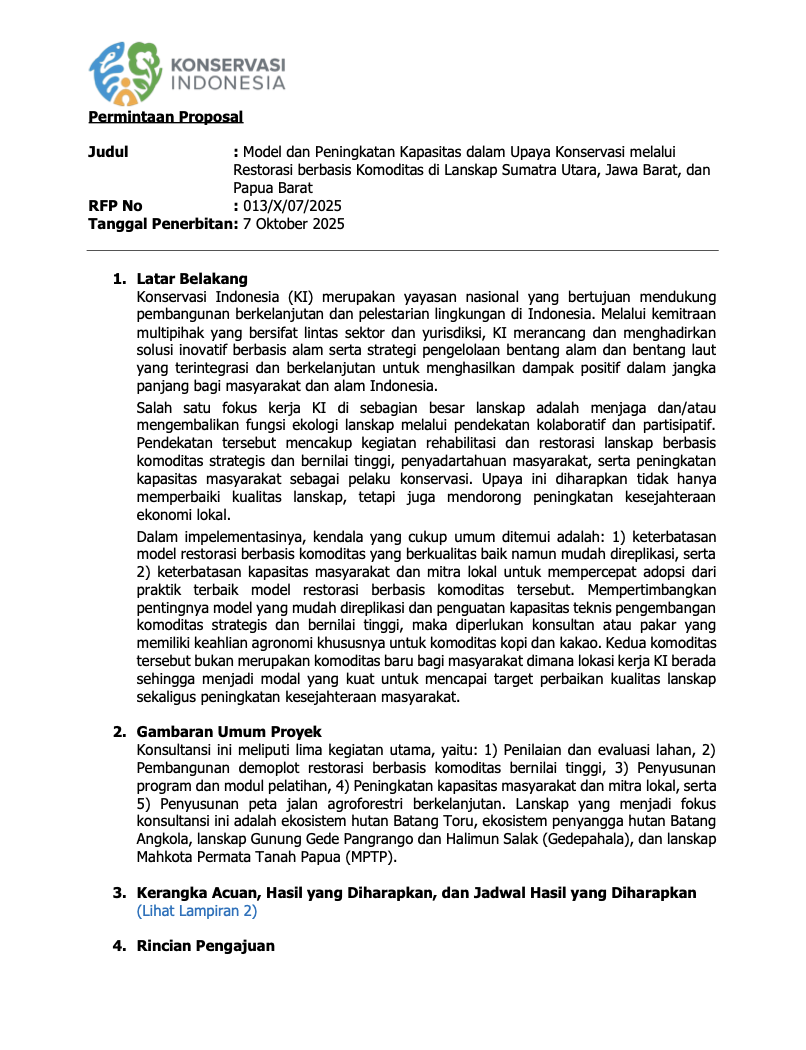 KONSERVASI INDONESIA

Permintaan Proposal

Judul : Model dan Peningkatan Kapasitas dalam Upaya Konservasi melalui Restorasi berbasis Komoditas di Lanskap Sumatra Utara, Jawa Barat, dan Papua Barat
RFP No : 013/X/07/2025
Tanggal Penerbitan: 7 Oktober 2025

1. Latar Belakang
Konservasi Indonesia (KI) merupakan yayasan nasional yang bertujuan mendukung pembangunan berkelanjutan dan pelestarian lingkungan di Indonesia. Melalui kemitraan multipihak yang bersifat lintas sektor dan yurisdiksi, KI merancang dan menghadirkan solusi inovatif berbasis alam serta strategi pengelolaan bentang alam dan bentang laut yang terintegrasi dan berkelanjutan untuk menghasilkan dampak positif dalam jangka panjang bagi masyarakat dan alam Indonesia.

Salah satu fokus kerja KI di sebagian besar lanskap adalah menjaga dan/atau mengembalikan fungsi ekologi lanskap melalui pendekatan kolaboratif dan partisipatif. Pendekatan tersebut mencakup kegiatan rehabilitasi dan restorasi lanskap berbasis komoditas strategis dan bernilai tinggi, penyadartahuan masyarakat, serta peningkatan kapasitas masyarakat sebagai pelaku konservasi. Upaya ini diharapkan tidak hanya memperbaiki kualitas lanskap, tetapi juga mendorong peningkatan kesejahteraan ekonomi lokal.

Dalam impelementasinya, kendala yang cukup umum ditemui adalah: 1) keterbatasan model restorasi berbasis komoditas yang berkualitas baik namun mudah direplikasi, serta 2) keterbatasan kapasitas masyarakat dan mitra lokal untuk mempercepat adopsi dari praktik terbaik model restorasi berbasis komoditas tersebut. Mempertimbangkan pentingnya model yang mudah direplikasi dan penguatan kapasitas teknis pengembangan komoditas strategis dan bernilai tinggi, maka diperlukan konsultan atau pakar yang memiliki keahlian agronomi khususnya untuk komoditas kopi dan kakao. Kedua komoditas tersebut bukan merupakan komoditas baru bagi masyarakat dimana lokasi kerja KI berada sehingga menjadi modal yang kuat untuk mencapai target perbaikan kualitas lanskap sekaligus peningkatan kesejahteraan masyarakat.

2. Gambaran Umum Proyek
Konsultansi ini meliputi lima kegiatan utama, yaitu: 1) Penilaian dan evaluasi lahan, 2) Pembangunan demoplot restorasi berbasis komoditas bernilai tinggi, 3) Penyusunan program dan modul pelatihan, 4) Peningkatan kapasitas masyarakat dan mitra lokal, serta 5) Penyusunan peta jalan agroforestri berkelanjutan. Lanskap yang menjadi fokus konsultansi ini adalah ekosistem hutan Batang Toru, ekosistem penyangga hutan Batang Angkola, lanskap Gunung Gede Pangrango dan Halimun Salak (Gedepahala), dan lanskap Mahkota Permata Tanah Papua (MPTP).

3. Kerangka Acuan, Hasil yang Diharapkan, dan Jadwal Hasil yang Diharapkan
(Lihat Lampiran 2)

4. Rincian Pengajuan